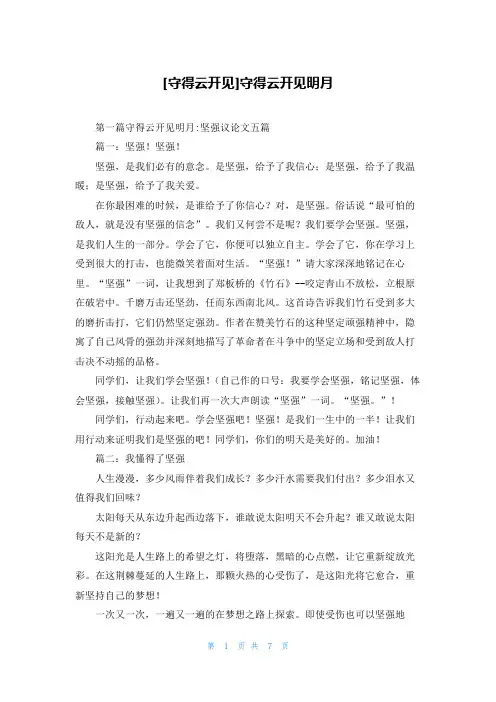 [守得云开见]守得云开见明月

第一篇守得云开见明月:坚强议论文五篇

篇一：坚强！坚强！

坚强，是我们必有的意念。是坚强，给予了我信心；是坚强，给予了我温暖；是坚强，给予了我关爱。

在你最困难的时候，是谁给予了你信心？对，是坚强。俗话说“最可怕的敌人，就是没有坚强的信念”。我们又何尝不是呢？我们要学会坚强。坚强，是我们人生的一部分。学会了它，你便可以独立自主。学会了它，你在学习上受到很大的打击，也能微笑着面对生活。“坚强！”请大家深深地铭记在心里。“坚强”一词，让我想到了郑板桥的《竹石》--咬定青山不放松，立根原在破岩中。千磨万击还坚劲，任而东西南北风。这首诗告诉我们竹石受到多大的磨折击打，它们仍然坚定强劲。作者在赞美竹石的这种坚定顽强精神中，隐寓了自己风骨的强劲并深刻地描写了革命者在斗争中的坚定立场和受到敌人打击决不动摇的品格。

同学们，让我们学会坚强！(自己作的口号：我要学会坚强，铭记坚强，体会坚强，接触坚强)。让我们再一次大声朗读“坚强”一词。“坚强。”！

同学们，行动起来吧。学会坚强吧！坚强！是我们一生中的一半！让我们用行动来证明我们是坚强的吧！同学们，你们的明天是美好的。加油！

篇二：我懂得了坚强

人生漫漫，多少风雨伴着我们成长？多少汗水需要我们付出？多少泪水又值得我们回味？

太阳每天从东边升起西边落下，谁敢说太阳明天不会升起？谁又敢说太阳每天不是新的？

这阳光是人生路上的希望之灯，将堕落，黑暗的心点燃，让它重新绽放光彩。在这荆棘蔓延的人生路上，那颗火热的心受伤了，是这阳光将它愈合，重新坚持自己的梦想！

一次又一次，一遍又一遍的在梦想之路上探索。即使受伤也可以坚强地

第 1 页 共 7 页